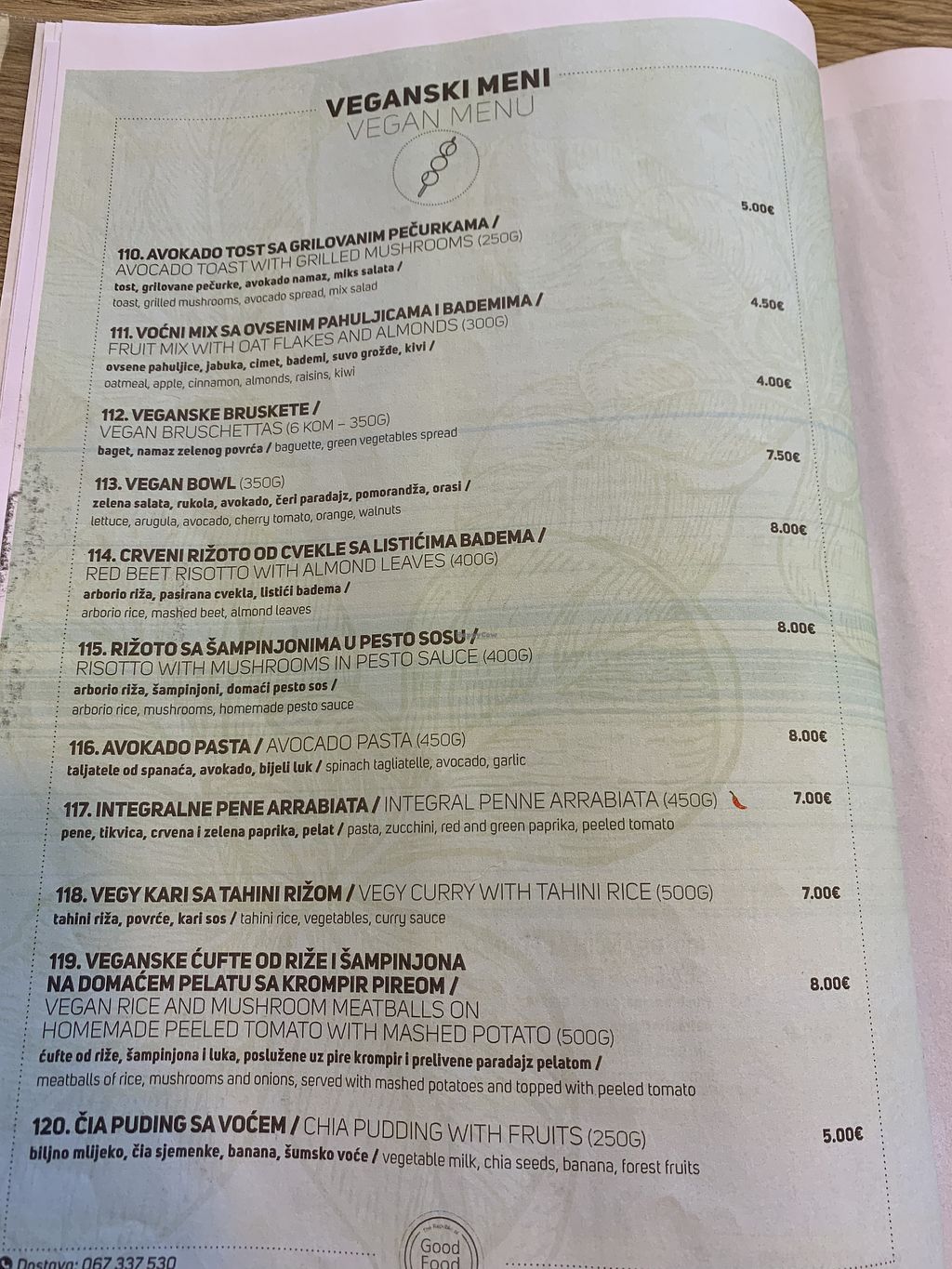 VEGANSKI MENI
VEGAN MENU

110. AVOKADO TOST SA GRILOVANIM PEČURKAMA / AVOCADO TOAST WITH GRILLED MUSHROOMS (250G) 5.00€
tost, grilovane pečurke, avokado namaz, miks salata / toast, grilled mushrooms, avocado spread, mix salad

111. VOĆNI MIX SA OVSENIM PAHULJICAMA I BADEMIMA / FRUIT MIX WITH OAT FLAKES AND ALMONDS (300G) 4.50€
ovsene pahuljice, jabuka, cimet, bademi, suvo grožđe, kivi / oatmeal, apple, cinnamon, almonds, raisins, kiwi

112. VEGANSKE BRUSKETE / VEGAN BRUSCHETTAS (6 KOM – 350G) 4.00€
baget, namaz zelenog povrća / baguette, green vegetables spread

113. VEGAN BOWL (350G) 7.50€
zelena salata, rukola, avokado, čeri paradajz, pomorandža, orasi / lettuce, arugula, avocado, cherry tomato, orange, walnuts

114. CRVENI RIŽOTO OD CVEKLE SA LISTIĆIMA BADEMA / RED BEET RISOTTO WITH ALMOND LEAVES (400G) 8.00€
arborio riža, pasirana cvekla, listići badema / arborio rice, mashed beet, almond leaves

115. RIŽOTO SA ŠAMPINJONIMA U PESTO SOSU / RISOTTO WITH MUSHROOMS IN PESTO SAUCE (400G) 8.00€
arborio riža, šampinjoni, domaći pesto sos / arborio rice, mushrooms, homemade pesto sauce

116. AVOKADO PASTA / AVOCADO PASTA (450G) 8.00€
taljatele od spanaća, avokado, bijeli luk / spinach tagliatelle, avocado, garlic

117. INTEGRALNE PENE ARRABIATA / INTEGRAL PENNE ARRABIATA (450G) 7.00€
pene, tikvica, crvena i zelena paprika, pelat / pasta, zucchini, red and green paprika, peeled tomato

118. VEGY KARI SA TAHINI RIŽOM / VEGY CURRY WITH TAHINI RICE (500G) 7.00€
tahini riža, povrće, kari sos / tahini rice, vegetables, curry sauce

119. VEGANSKE ĆUFTE OD RIŽE I ŠAMPINJONA NA DOMAĆEM PELATU SA KROMPIR PIREOM / VEGAN RICE AND MUSHROOM MEATBALLS ON HOMEMADE PEELED TOMATO WITH MASHED POTATO (500G) 8.00€
ćufte od riže, šampinjona i luka, poslužene uz pire krompir i prelivene paradajz pelatom / meatballs of rice, mushrooms and onions, served with mashed potatoes and topped with peeled tomato

120. ČIA PUDING SA VOĆEM / CHIA PUDDING WITH FRUITS (250G) 5.00€
biljno mlijeko, čia sjemenke, banana, šumsko voće / vegetable milk, chia seeds, banana, forest fruits

Dostava: 067 337 530

Good Food